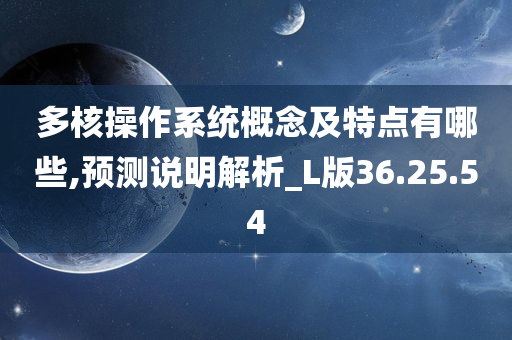 多核操作系统概念及特点有哪些,预测说明解析_L版36.25.54